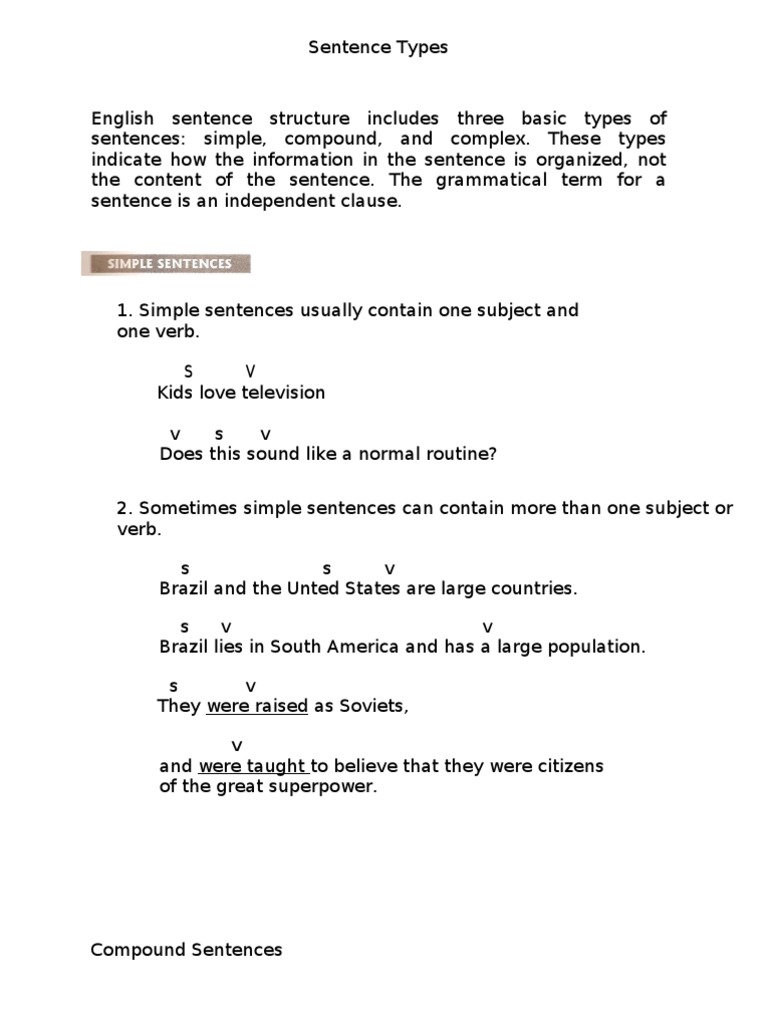 Sentence Types

English sentence structure includes three basic types of sentences: simple, compound, and complex. These types indicate how the information in the sentence is organized, not the content of the sentence. The grammatical term for a sentence is an independent clause.

SIMPLE SENTENCES

1. Simple sentences usually contain one subject and one verb.

S V
Kids love television

v s v
Does this sound like a normal routine?

2. Sometimes simple sentences can contain more than one subject or verb.

s s v
Brazil and the Unted States are large countries.

s v v
Brazil lies in South America and has a large population.

s v
They were raised as Soviets,

v
and were taught to believe that they were citizens of the great superpower.

Compound Sentences